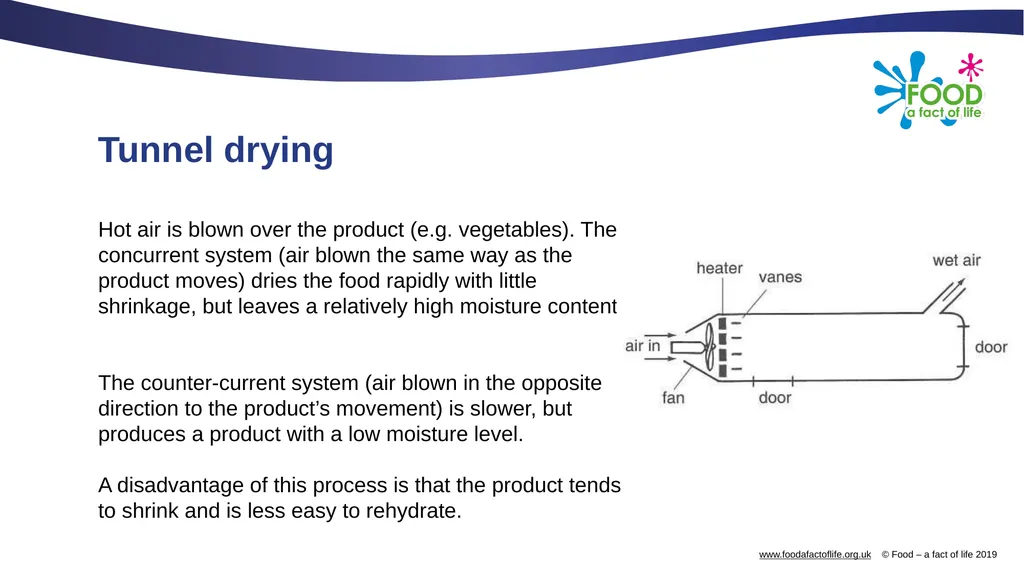 FOOD
a fact of life

Tunnel drying

Hot air is blown over the product (e.g. vegetables). The concurrent system (air blown the same way as the product moves) dries the food rapidly with little shrinkage, but leaves a relatively high moisture content

The counter-current system (air blown in the opposite direction to the product's movement) is slower, but produces a product with a low moisture level.

A disadvantage of this process is that the product tends to shrink and is less easy to rehydrate.

heater
vanes
wet air
air in
door
fan
door

www.foodafactoflife.org.uk © Food – a fact of life 2019